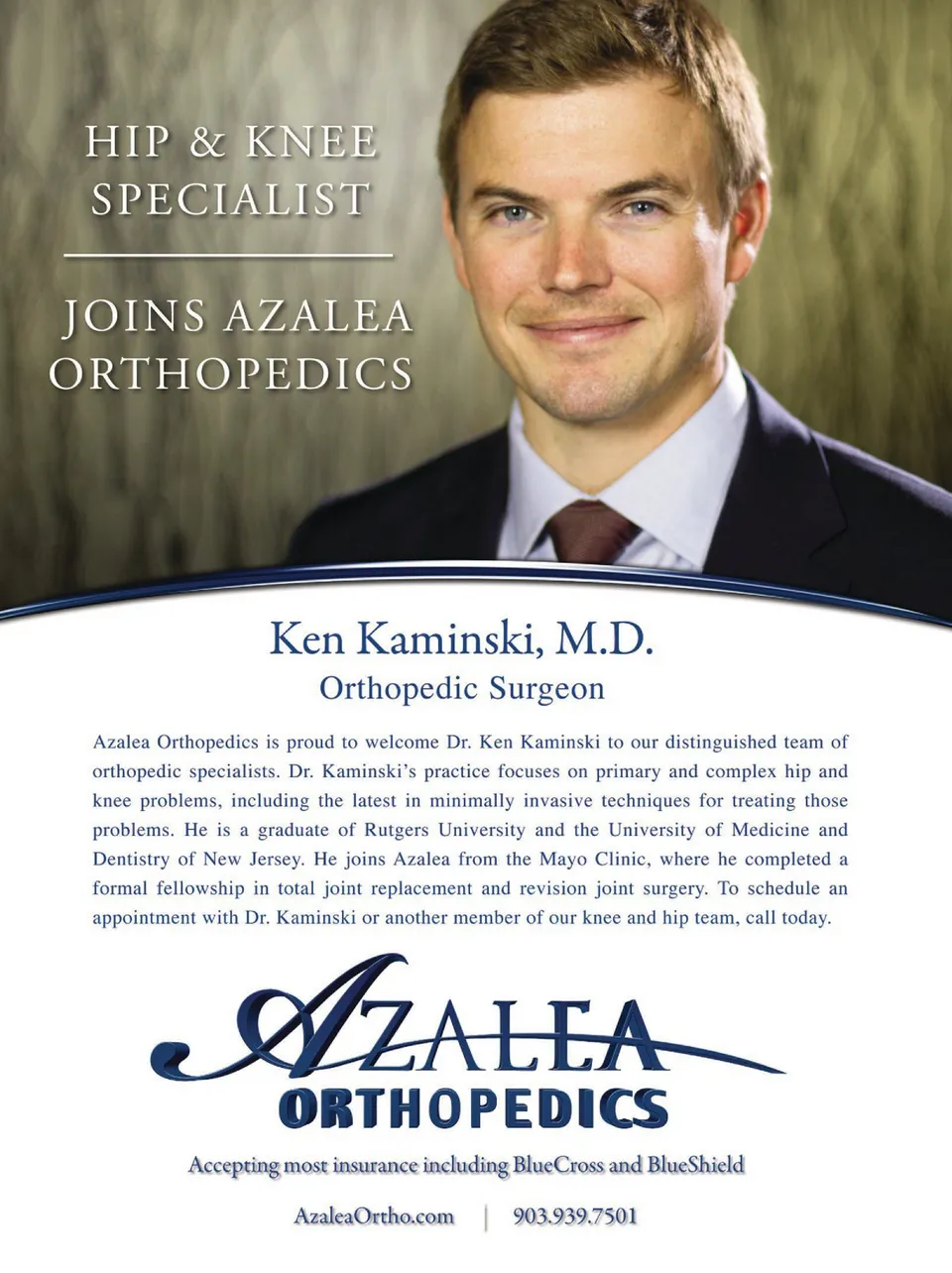 HIP & KNEE SPECIALIST

JOINS AZALEA ORTHOPEDICS

Ken Kaminski, M.D.
Orthopedic Surgeon

Azalea Orthopedics is proud to welcome Dr. Ken Kaminski to our distinguished team of orthopedic specialists. Dr. Kaminski's practice focuses on primary and complex hip and knee problems, including the latest in minimally invasive techniques for treating those problems. He is a graduate of Rutgers University and the University of Medicine and Dentistry of New Jersey. He joins Azalea from the Mayo Clinic, where he completed a formal fellowship in total joint replacement and revision joint surgery. To schedule an appointment with Dr. Kaminski or another member of our knee and hip team, call today.

AZALEA
ORTHOPEDICS

Accepting most insurance including BlueCross and BlueShield

AzaleaOrtho.com | 903.939.7501